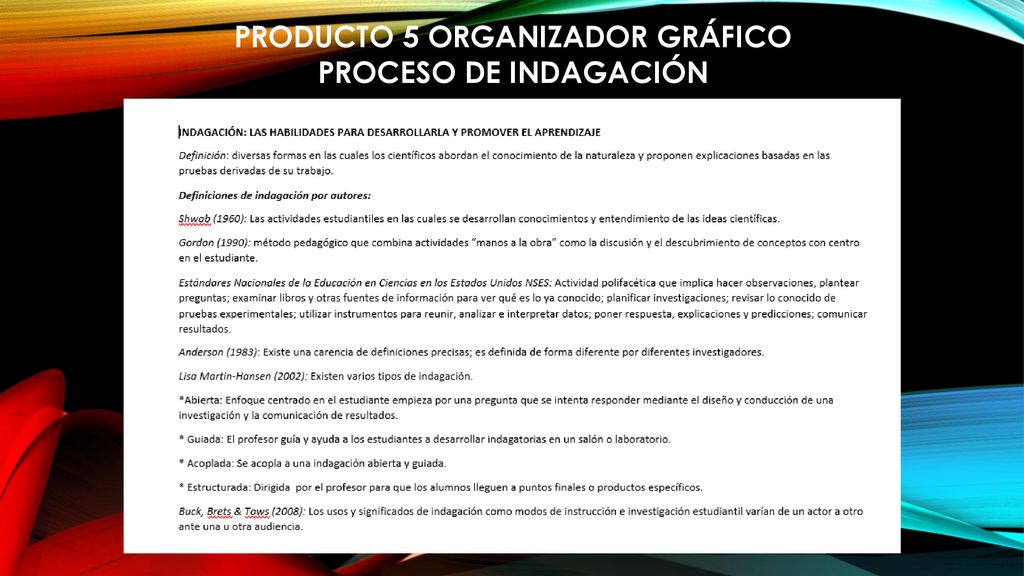 PRODUCTO 5 ORGANIZADOR GRÁFICO
PROCESO DE INDAGACIÓN

INDAGACIÓN: LAS HABILIDADES PARA DESARROLLARLA Y PROMOVER EL APRENDIZAJE

Definición: diversas formas en las cuales los científicos abordan el conocimiento de la naturaleza y proponen explicaciones basadas en las pruebas derivadas de su trabajo.

Definiciones de indagación por autores:

Shwab (1960): Las actividades estudiantiles en las cuales se desarrollan conocimientos y entendimiento de las ideas científicas.

Gordon (1990): método pedagógico que combina actividades "manos a la obra" como la discusión y el descubrimiento de conceptos con centro en el estudiante.

Estándares Nacionales de la Educación en Ciencias en los Estados Unidos NSES: Actividad polifacética que implica hacer observaciones, plantear preguntas; examinar libros y otras fuentes de información para ver qué es lo ya conocido; planificar investigaciones; revisar lo conocido de pruebas experimentales; utilizar instrumentos para reunir, analizar e interpretar datos; poner respuesta, explicaciones y predicciones; comunicar resultados.

Anderson (1983): Existe una carencia de definiciones precisas; es definida de forma diferente por diferentes investigadores.

Lisa Martin-Hansen (2002): Existen varios tipos de indagación.

*Abierta: Enfoque centrado en el estudiante empieza por una pregunta que se intenta responder mediante el diseño y conducción de una investigación y la comunicación de resultados.

* Guiada: El profesor guía y ayuda a los estudiantes a desarrollar indagatorias en un salón o laboratorio.

* Acoplada: Se acopla a una indagación abierta y guiada.

* Estructurada: Dirigida por el profesor para que los alumnos lleguen a puntos finales o productos específicos.

Buck, Brets & Tows (2008): Los usos y significados de indagación como modos de instrucción e investigación estudiantil varían de un actor a otro ante una u otra audiencia.